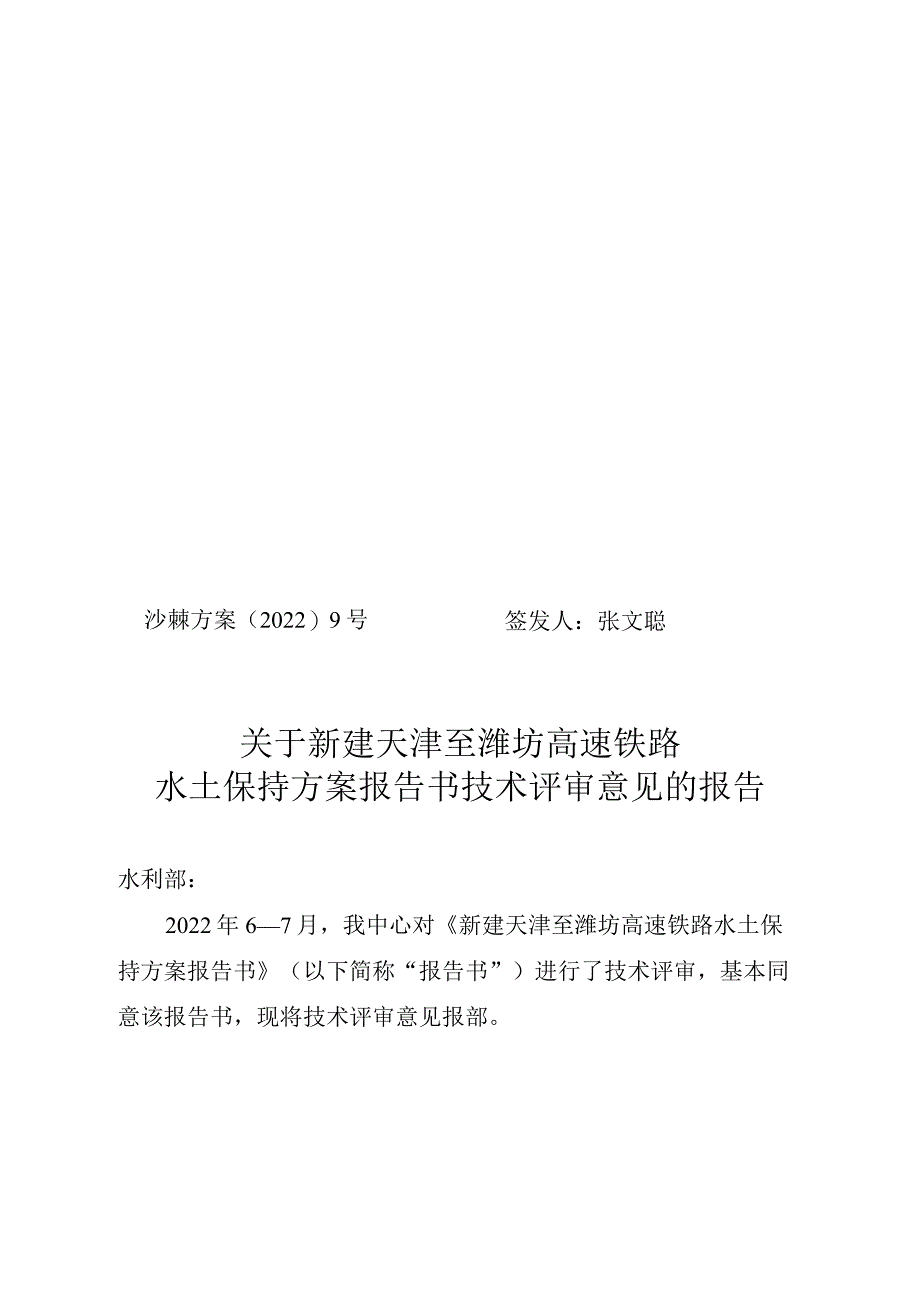 沙棘方案（2022）9号　　　　　　签发人：张文聪

关于新建天津至潍坊高速铁路
水土保持方案报告书技术评审意见的报告

水利部：

2022年6—7月，我中心对《新建天津至潍坊高速铁路水土保持方案报告书》（以下简称“报告书”）进行了技术评审，基本同意该报告书，现将技术评审意见报部。